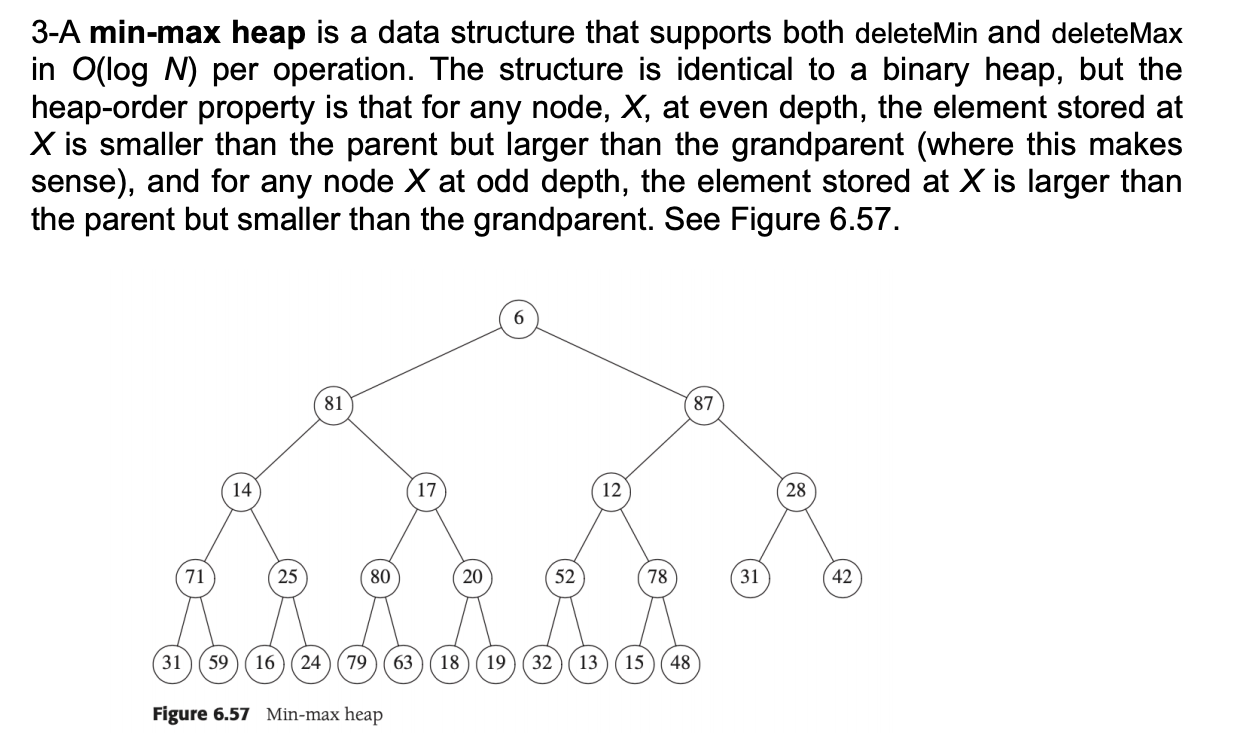 3-A **min-max heap** is a data structure that supports both deleteMin and deleteMax in $O(\log N)$ per operation. The structure is identical to a binary heap, but the heap-order property is that for any node, $X$, at even depth, the element stored at $X$ is smaller than the parent but larger than the grandparent (where this makes sense), and for any node $X$ at odd depth, the element stored at $X$ is larger than the parent but smaller than the grandparent. See Figure 6.57.

6

81 87

14 17 12 28

71 25 80 20 52 78 31 42

31 59 16 24 79 63 18 19 32 13 15 48

**Figure 6.57** Min-max heap